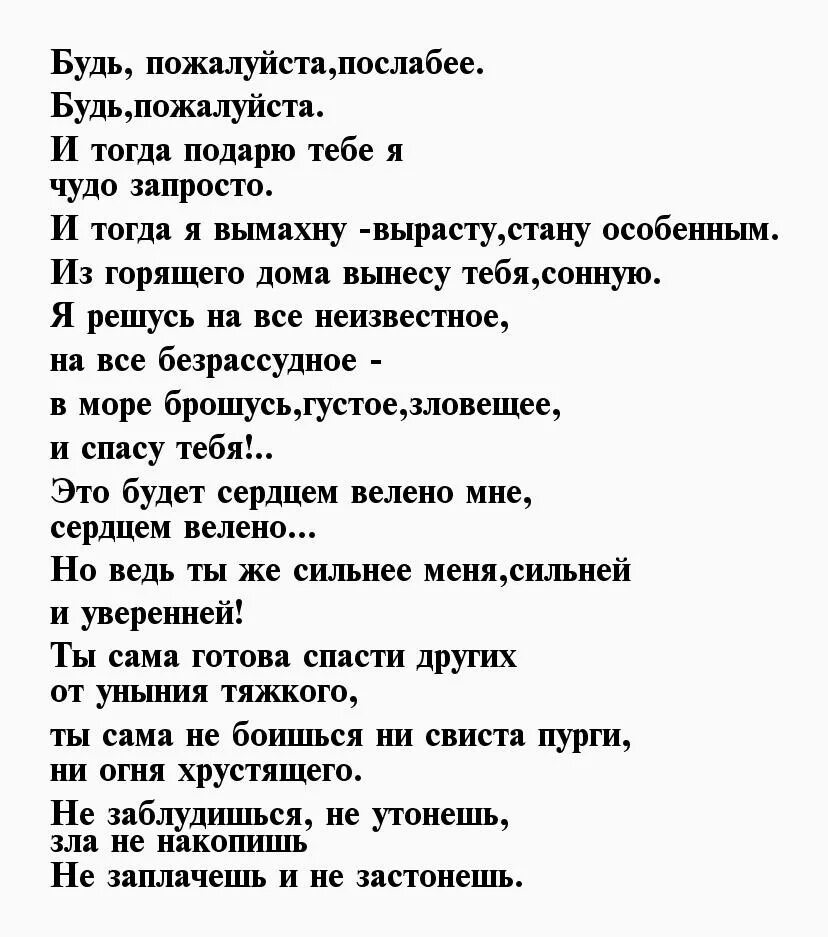 Будь, пожалуйста,послабее.
Будь,пожалуйста.
И тогда подарю тебе я
чудо запросто.
И тогда я вымахну -вырасту,стану особенным.
Из горящего дома вынесу тебя,сонную.
Я решусь на все неизвестное,
на все безрассудное -
в море брошусь,густое,зловещее,
и спасу тебя!..
Это будет сердцем велено мне,
сердцем велено...
Но ведь ты же сильнее меня,сильней
и уверенней!
Ты сама готова спасти других
от уныния тяжкого,
ты сама не боишься ни свиста пурги,
ни огня хрустящего.
Не заблудишься, не утонешь,
зла не накопишь
Не заплачешь и не застонешь.